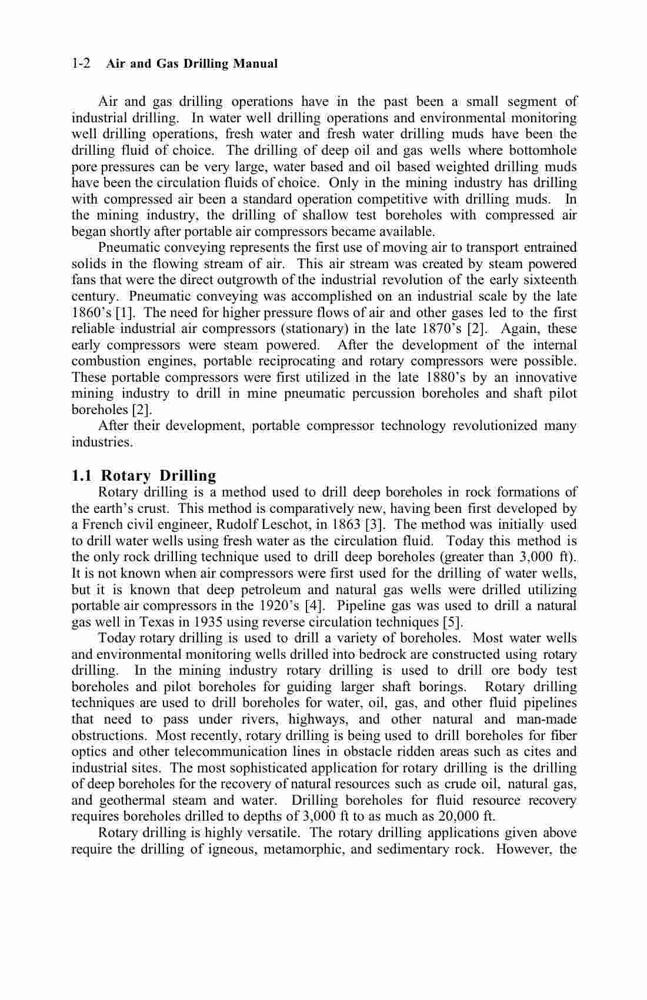 1-2 Air and Gas Drilling Manual

Air and gas drilling operations have in the past been a small segment of industrial drilling. In water well drilling operations and environmental monitoring well drilling operations, fresh water and fresh water drilling muds have been the drilling fluid of choice. The drilling of deep oil and gas wells where bottomhole pore pressures can be very large, water based and oil based weighted drilling muds have been the circulation fluids of choice. Only in the mining industry has drilling with compressed air been a standard operation competitive with drilling muds. In the mining industry, the drilling of shallow test boreholes with compressed air began shortly after portable air compressors became available.

Pneumatic conveying represents the first use of moving air to transport entrained solids in the flowing stream of air. This air stream was created by steam powered fans that were the direct outgrowth of the industrial revolution of the early sixteenth century. Pneumatic conveying was accomplished on an industrial scale by the late 1860's [1]. The need for higher pressure flows of air and other gases led to the first reliable industrial air compressors (stationary) in the late 1870's [2]. Again, these early compressors were steam powered. After the development of the internal combustion engines, portable reciprocating and rotary compressors were possible. These portable compressors were first utilized in the late 1880's by an innovative mining industry to drill in mine pneumatic percussion boreholes and shaft pilot boreholes [2].

After their development, portable compressor technology revolutionized many industries.

1.1 Rotary Drilling

Rotary drilling is a method used to drill deep boreholes in rock formations of the earth's crust. This method is comparatively new, having been first developed by a French civil engineer, Rudolf Leschot, in 1863 [3]. The method was initially used to drill water wells using fresh water as the circulation fluid. Today this method is the only rock drilling technique used to drill deep boreholes (greater than 3,000 ft). It is not known when air compressors were first used for the drilling of water wells, but it is known that deep petroleum and natural gas wells were drilled utilizing portable air compressors in the 1920's [4]. Pipeline gas was used to drill a natural gas well in Texas in 1935 using reverse circulation techniques [5].

Today rotary drilling is used to drill a variety of boreholes. Most water wells and environmental monitoring wells drilled into bedrock are constructed using rotary drilling. In the mining industry rotary drilling is used to drill ore body test boreholes and pilot boreholes for guiding larger shaft borings. Rotary drilling techniques are used to drill boreholes for water, oil, gas, and other fluid pipelines that need to pass under rivers, highways, and other natural and man-made obstructions. Most recently, rotary drilling is being used to drill boreholes for fiber optics and other telecommunication lines in obstacle ridden areas such as cites and industrial sites. The most sophisticated application for rotary drilling is the drilling of deep boreholes for the recovery of natural resources such as crude oil, natural gas, and geothermal steam and water. Drilling boreholes for fluid resource recovery requires boreholes drilled to depths of 3,000 ft to as much as 20,000 ft.

Rotary drilling is highly versatile. The rotary drilling applications given above require the drilling of igneous, metamorphic, and sedimentary rock. However, the